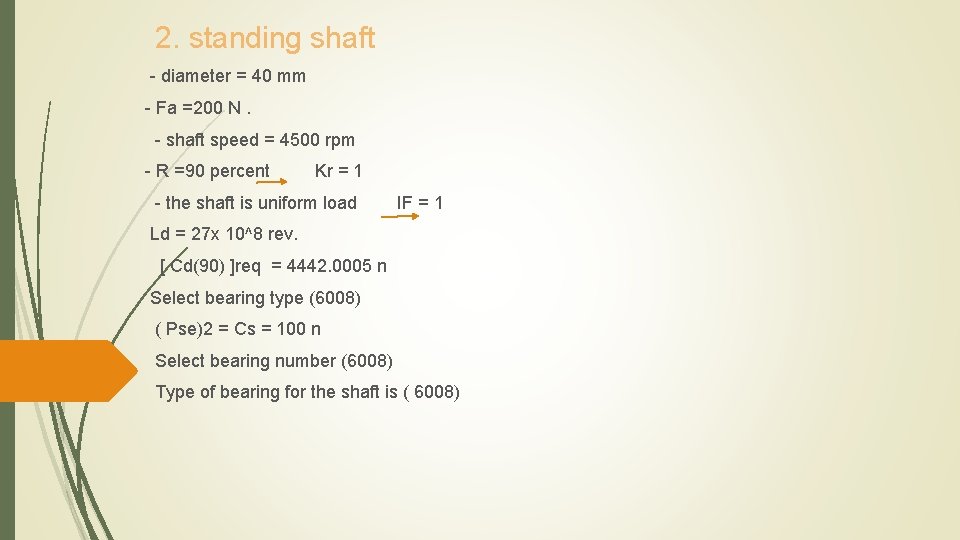 2. standing shaft

- diameter = 40 mm

- Fa =200 N .

- shaft speed = 4500 rpm

- R =90 percent Kr = 1

- the shaft is uniform load IF = 1

Ld = 27x 10^8 rev.

[ Cd(90) ]req = 4442.0005 n

Select bearing type (6008)

( Pse)2 = Cs = 100 n

Select bearing number (6008)

Type of bearing for the shaft is ( 6008)